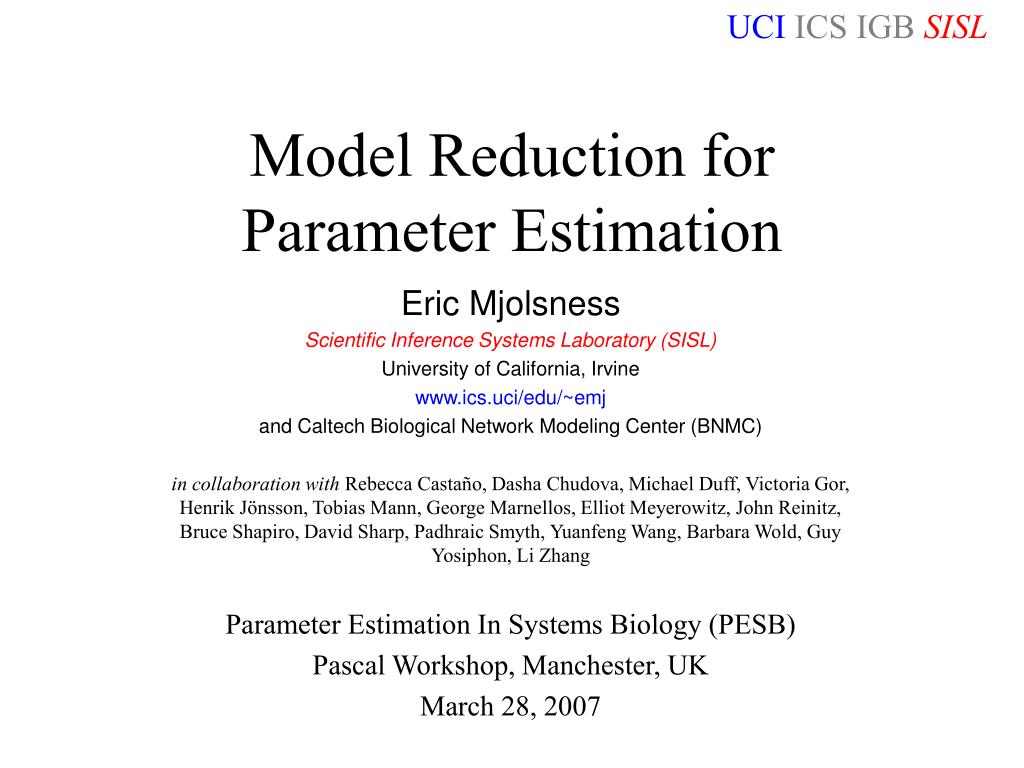 UCI ICS IGB SISL

Model Reduction for Parameter Estimation

Eric Mjolsness
Scientific Inference Systems Laboratory (SISL)
University of California, Irvine
www.ics.uci/edu/~emj
and Caltech Biological Network Modeling Center (BNMC)

in collaboration with Rebecca Castaño, Dasha Chudova, Michael Duff, Victoria Gor, Henrik Jönsson, Tobias Mann, George Marnellos, Elliot Meyerowitz, John Reinitz, Bruce Shapiro, David Sharp, Padhraic Smyth, Yuanfeng Wang, Barbara Wold, Guy Yosiphon, Li Zhang

Parameter Estimation In Systems Biology (PESB)
Pascal Workshop, Manchester, UK
March 28, 2007